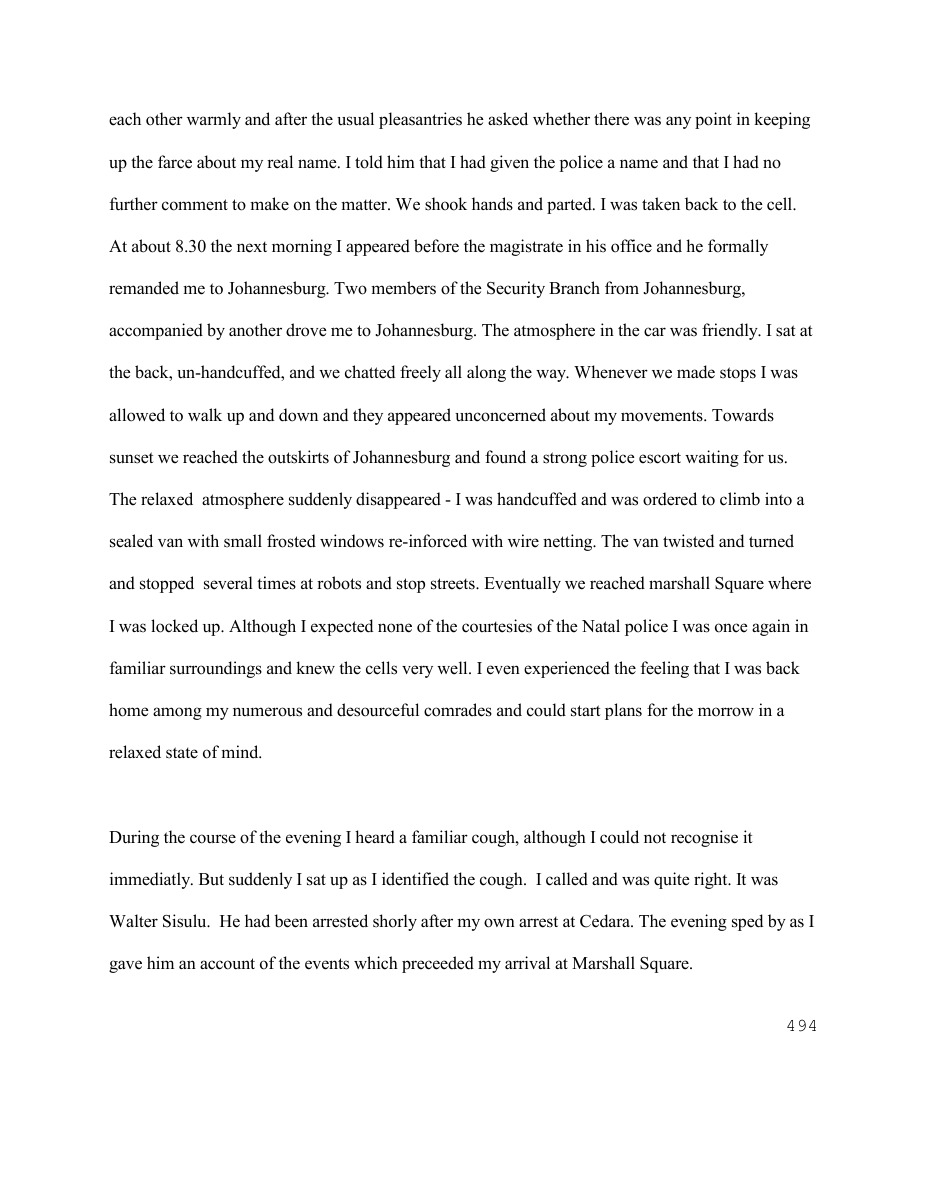 each other warmly and after the usual pleasantries he asked whether there was any point in keeping up the farce about my real name. I told him that I had given the police a name and that I had no further comment to make on the matter. We shook hands and parted. I was taken back to the cell. At about 8.30 the next morning I appeared before the magistrate in his office and he formally remanded me to Johannesburg. Two members of the Security Branch from Johannesburg, accompanied by another drove me to Johannesburg. The atmosphere in the car was friendly. I sat at the back, un-handcuffed, and we chatted freely all along the way. Whenever we made stops I was allowed to walk up and down and they appeared unconcerned about my movements. Towards sunset we reached the outskirts of Johannesburg and found a strong police escort waiting for us. The relaxed atmosphere suddenly disappeared - I was handcuffed and was ordered to climb into a sealed van with small frosted windows re-inforced with wire netting. The van twisted and turned and stopped several times at robots and stop streets. Eventually we reached marshall Square where I was locked up. Although I expected none of the courtesies of the Natal police I was once again in familiar surroundings and knew the cells very well. I even experienced the feeling that I was back home among my numerous and desourceful comrades and could start plans for the morrow in a relaxed state of mind.

During the course of the evening I heard a familiar cough, although I could not recognise it immediatly. But suddenly I sat up as I identified the cough. I called and was quite right. It was Walter Sisulu. He had been arrested shorly after my own arrest at Cedara. The evening sped by as I gave him an account of the events which preceeded my arrival at Marshall Square.

494